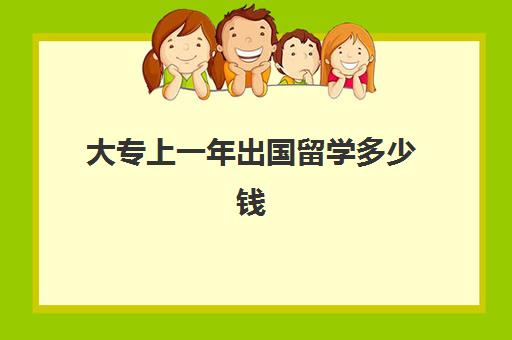 大专上一年出国留学多少钱